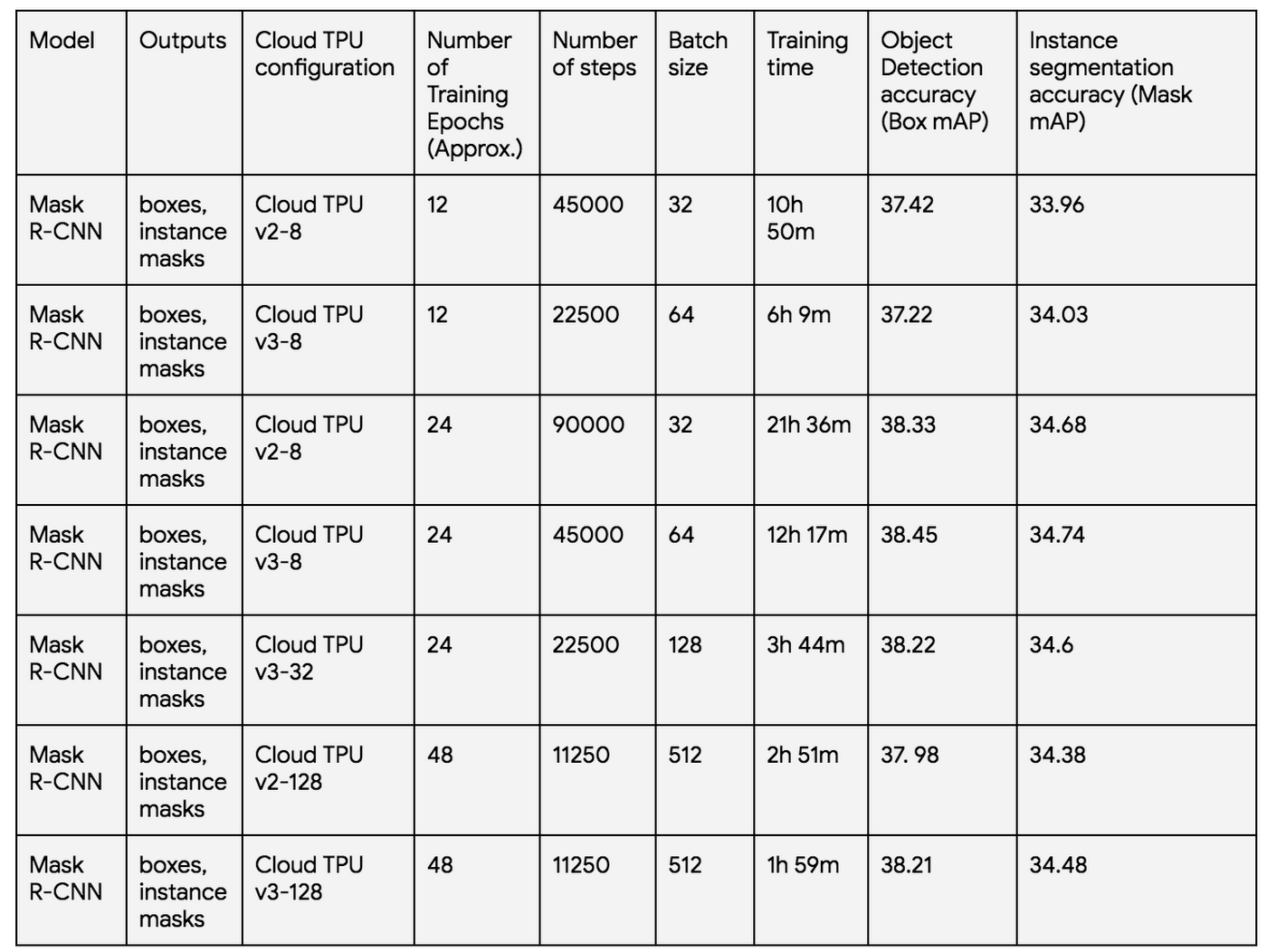 | Model | Outputs | Cloud TPU configuration | Number of Training Epochs (Approx.) | Number of steps | Batch size | Training time | Object Detection accuracy (Box mAP) | Instance segmentation accuracy (Mask mAP) |
|---|---|---|---|---|---|---|---|---|
| Mask R-CNN | boxes, instance masks | Cloud TPU v2-8 | 12 | 45000 | 32 | 10h 50m | 37.42 | 33.96 |
| Mask R-CNN | boxes, instance masks | Cloud TPU v3-8 | 12 | 22500 | 64 | 6h 9m | 37.22 | 34.03 |
| Mask R-CNN | boxes, instance masks | Cloud TPU v2-8 | 24 | 90000 | 32 | 21h 36m | 38.33 | 34.68 |
| Mask R-CNN | boxes, instance masks | Cloud TPU v3-8 | 24 | 45000 | 64 | 12h 17m | 38.45 | 34.74 |
| Mask R-CNN | boxes, instance masks | Cloud TPU v3-32 | 24 | 22500 | 128 | 3h 44m | 38.22 | 34.6 |
| Mask R-CNN | boxes, instance masks | Cloud TPU v2-128 | 48 | 11250 | 512 | 2h 51m | 37. 98 | 34.38 |
| Mask R-CNN | boxes, instance masks | Cloud TPU v3-128 | 48 | 11250 | 512 | 1h 59m | 38.21 | 34.48 |